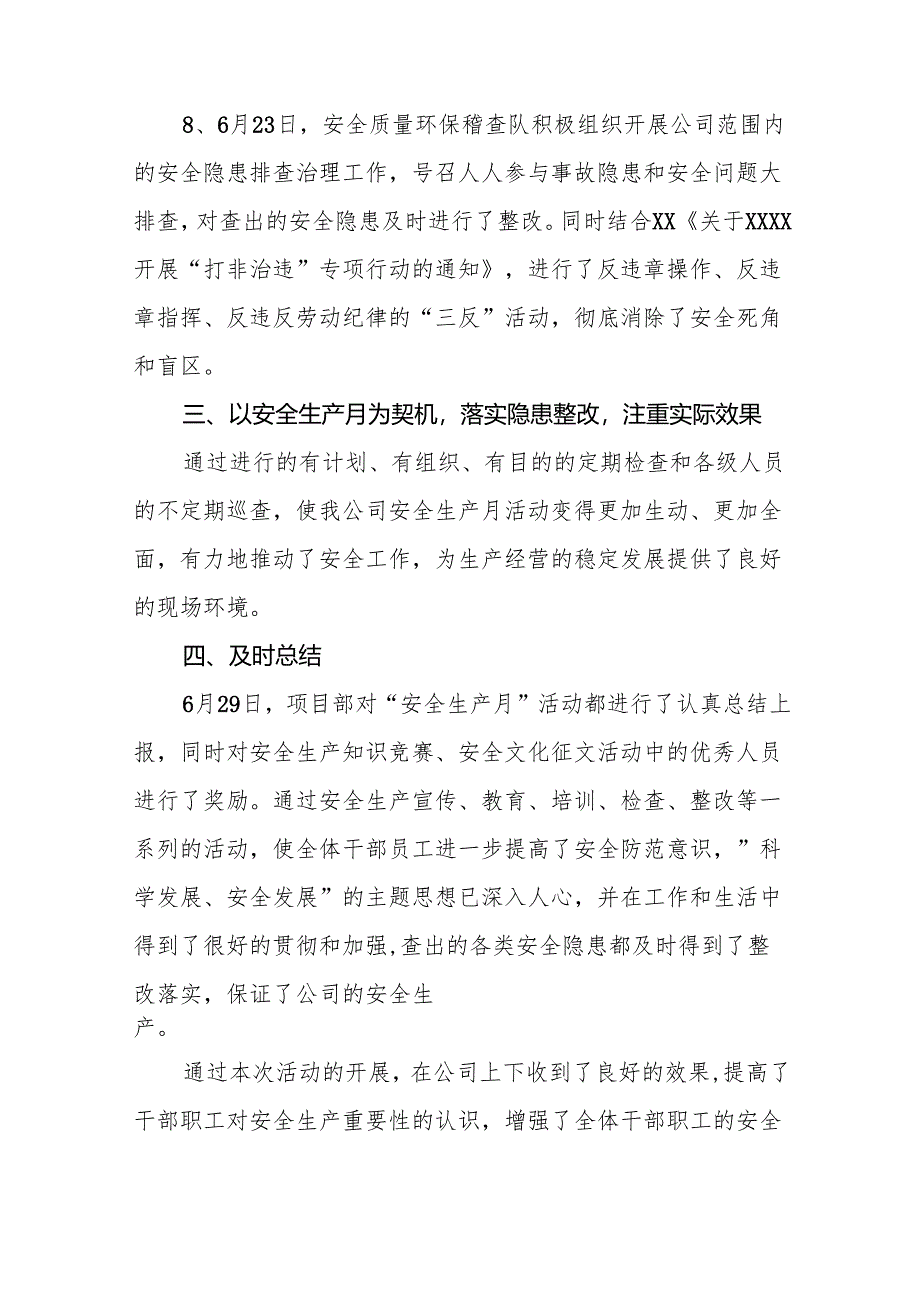 8、6月23日，安全质量环保稽查队积极组织开展公司范围内的安全隐患排查治理工作，号召人人参与事故隐患和安全问题大排查，对查出的安全隐患及时进行了整改。同时结合XX《关于XXXX开展“打非治违”专项行动的通知》，进行了反违章操作、反违章指挥、反违反劳动纪律的“三反”活动，彻底消除了安全死角和盲区。

三、以安全生产月为契机，落实隐患整改，注重实际效果

通过进行的有计划、有组织、有目的的定期检查和各级人员的不定期巡查，使我公司安全生产月活动变得更加生动、更加全面，有力地推动了安全工作，为生产经营的稳定发展提供了良好的现场环境。

四、及时总结

6月29日，项目部对“安全生产月”活动都进行了认真总结上报，同时对安全生产知识竞赛、安全文化征文活动中的优秀人员进行了奖励。通过安全生产宣传、教育、培训、检查、整改等一系列的活动，使全体干部员工进一步提高了安全防范意识，”科学发展、安全发展”的主题思想已深入人心，并在工作和生活中得到了很好的贯彻和加强,查出的各类安全隐患都及时得到了整改落实，保证了公司的安全生产。

通过本次活动的开展，在公司上下收到了良好的效果,提高了干部职工对安全生产重要性的认识，增强了全体干部职工的安全